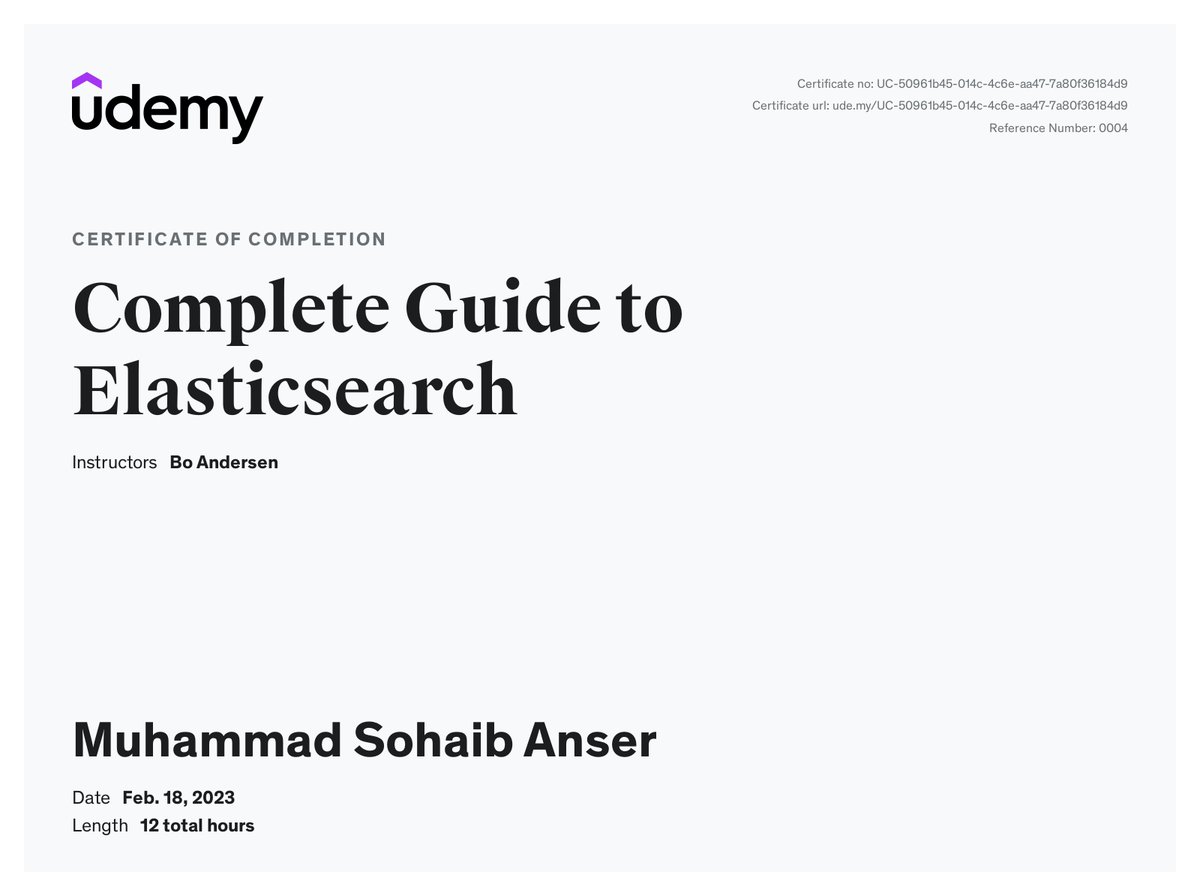 udemy

Certificate no: UC-50961b45-014c-4c6e-aa47-7a80f36184d9
Certificate url: ude.my/UC-50961b45-014c-4c6e-aa47-7a80f36184d9
Reference Number: 0004

CERTIFICATE OF COMPLETION

Complete Guide to Elasticsearch

Instructors Bo Andersen

Muhammad Sohaib Anser

Date Feb. 18, 2023
Length 12 total hours